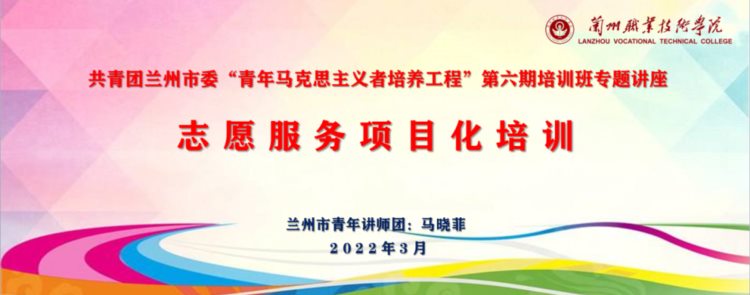 蘭州職業技術學院
LANZHOU VOCATIONAL TECHNICAL COLLEGE

共青团兰州市委“青年马克思主义者培养工程”第六期培训班专题讲座

志愿服务项目化培训

兰州市青年讲师团：马晓菲

2022年3月